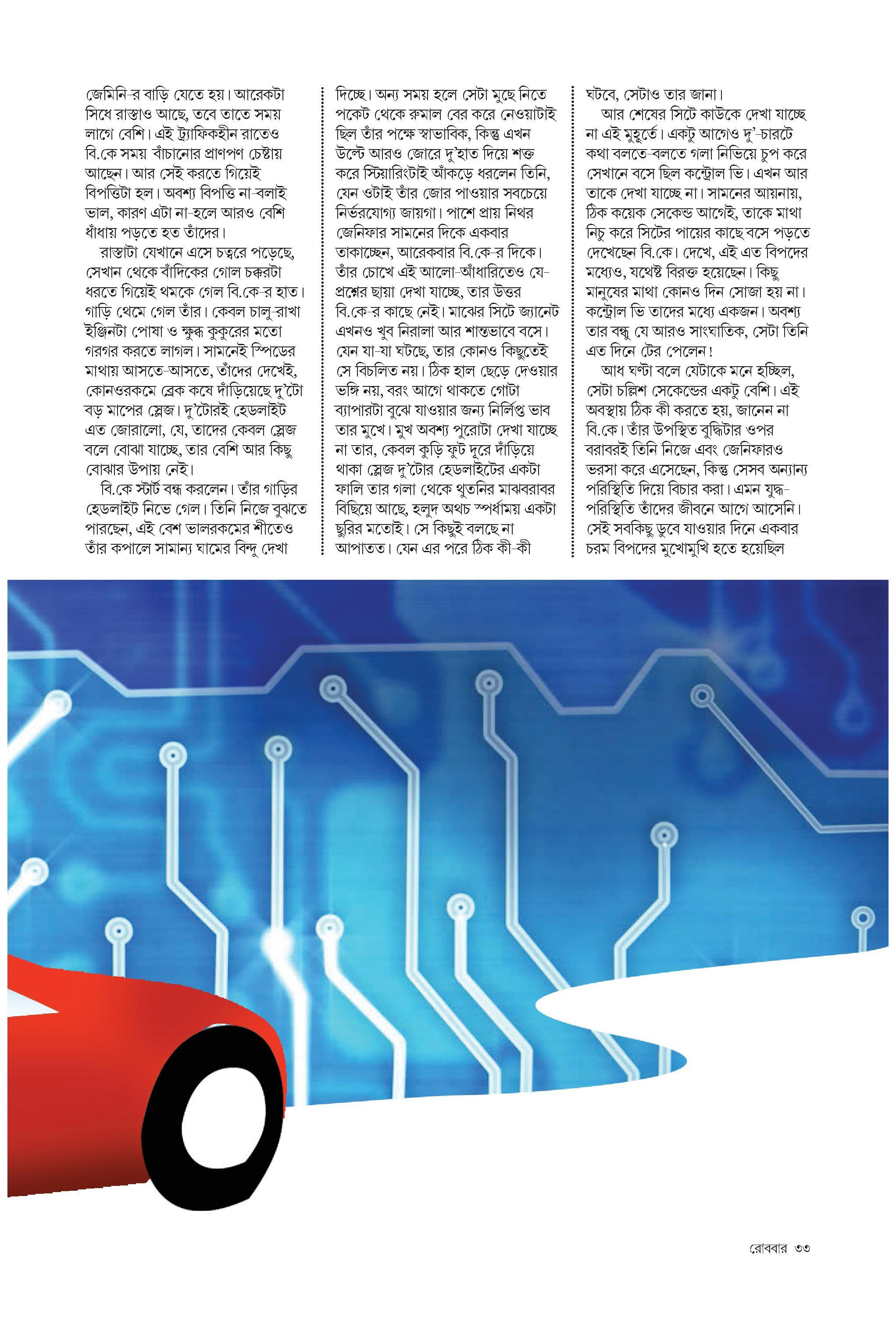 জেমিনি-র বাড়ি যেতে হয়। আরেকটা সিধে রাস্তাও আছে, তবে তাতে সময় লাগে বেশি। এই ট্র্যাফিকহীন রাতেও বি.কে সময় বাঁচানোর প্রাণপণ চেষ্টায় আছেন। আর সেই করতে গিয়েই বিপত্তিটা হল। অবশ্য বিপত্তি না-বলাই ভাল, কারণ এটা না-হলে আরও বেশি ধাঁধায় পড়তে হত তাঁদের।

রাস্তাটা যেখানে এসে চত্বরে পড়েছে, সেখান থেকে বাঁদিকের গোল চক্করটা ধরতে গিয়েই থমকে গেল বি.কে-র হাত। গাড়ি থেমে গেল তাঁর। কেবল চালু-রাখা ইঞ্জিনটা পোষা ও ক্ষুব্ধ কুকুরের মতো গরগর করতে লাগল। সামনেই স্পিডের মাথায় আসতে-আসতে, তাঁদের দেখেই, কোনওরকমে ব্রেক কষে দাঁড়িয়েছে দু'টো বড় মাপের স্লেজ। দু'টোরই হেডলাইট এত জোরালো, যে, তাদের কেবল স্লেজ বলে বোঝা যাচ্ছে, তার বেশি আর কিছু বোঝার উপায় নেই।

বি.কে স্টার্ট বন্ধ করলেন। তাঁর গাড়ির হেডলাইট নিভে গেল। তিনি নিজে বুঝতে পারছেন, এই বেশ ভালরকমের শীতেও তাঁর কপালে সামান্য ঘামের বিন্দু দেখা দিচ্ছে। অন্য সময় হলে সেটা মুছে নিতে পকেট থেকে রুমাল বের করে নেওয়াটাই ছিল তাঁর পক্ষে স্বাভাবিক, কিন্তু এখন উল্টে আরও জোরে দু'হাত দিয়ে শক্ত করে স্টিয়ারিংটাই আঁকড়ে ধরলেন তিনি, যেন ওটাই তাঁর জোর পাওয়ার সবচেয়ে নির্ভরযোগ্য জায়গা। পাশে প্রায় নিথর জেনিফার সামনের দিকে একবার তাকাচ্ছেন, আরেকবার বি.কে-র দিকে। তাঁর চোখে এই আলো-আঁধারিতেও যে-প্রশ্নের ছায়া দেখা যাচ্ছে, তার উত্তর বি.কে-র কাছে নেই। মাঝের সিটে জ্যানেট এখনও খুব নিরালা আর শান্তভাবে বসে। যেন যা-যা ঘটছে, তার কোনও কিছুতেই সে বিচলিত নয়। ঠিক হাল ছেড়ে দেওয়ার ভঙ্গি নয়, বরং আগে থাকতে গোটা ব্যাপারটা বুঝে যাওয়ার জন্য নির্লিপ্ত ভাব তার মুখে। মুখ অবশ্য পুরোটা দেখা যাচ্ছে না তার, কেবল কুড়ি ফুট দূরে দাঁড়িয়ে থাকা স্লেজ দু'টোর হেডলাইটের একটা ফালি তার গলা থেকে থুতনির মাঝবরাবর বিছিয়ে আছে, হলুদ অথচ স্পর্ধাময় একটা ছুরির মতোই। সে কিছুই বলছে না আপাতত। যেন এর পরে ঠিক কী-কী ঘটবে, সেটাও তার জানা।

আর শেষের সিটে কাউকে দেখা যাচ্ছে না এই মুহূর্তে। একটু আগেও দু'-চারটে কথা বলতে-বলতে গলা নিভিয়ে চুপ করে সেখানে বসে ছিল কন্ট্রোল ভি। এখন আর তাকে দেখা যাচ্ছে না। সামনের আয়নায়, ঠিক কয়েক সেকেন্ড আগেই, তাকে মাথা নিচু করে সিটের পায়ের কাছে বসে পড়তে দেখেছেন বি.কে। দেখে, এই এত বিপদের মধ্যেও, যথেষ্ট বিরক্ত হয়েছেন। কিছু মানুষের মাথা কোনও দিন সোজা হয় না। কন্ট্রোল ভি তাদের মধ্যে একজন। অবশ্য তার বন্ধু যে আরও সাংঘাতিক, সেটা তিনি এত দিনে টের পেলেন!

আধ ঘণ্টা বলে যেটাকে মনে হচ্ছিল, সেটা চল্লিশ সেকেন্ডের একটু বেশি। এই অবস্থায় ঠিক কী করতে হয়, জানেন না বি.কে। তাঁর উপস্থিত বুদ্ধিটার ওপর বরাবরই তিনি নিজে এবং জেনিফারও ভরসা করে এসেছেন, কিন্তু সেসব অন্যান্য পরিস্থিতি দিয়ে বিচার করা। এমন যুদ্ধ-পরিস্থিতি তাঁদের জীবনে আগে আসেনি। সেই সবকিছু ডুবে যাওয়ার দিনে একবার চরম বিপদের মুখোমুখি হতে হয়েছিল

রোববার ৩৩